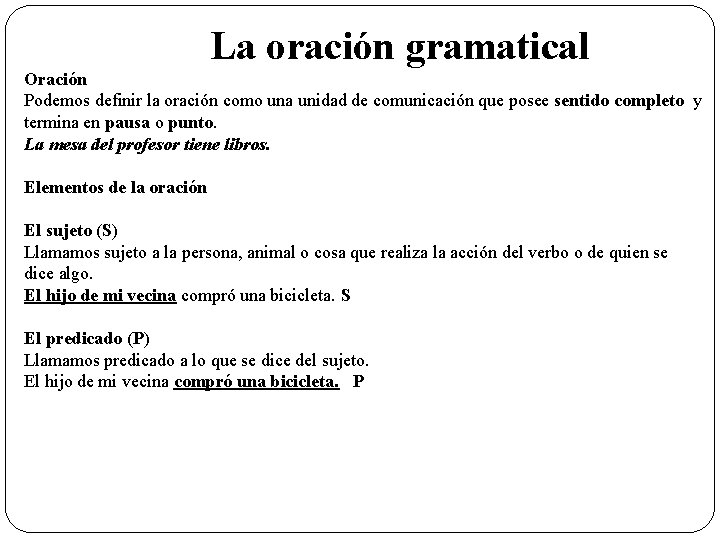 La oración gramatical

Oración
Podemos definir la oración como una unidad de comunicación que posee sentido completo y termina en pausa o punto.
La mesa del profesor tiene libros.

Elementos de la oración

El sujeto (S)
Llamamos sujeto a la persona, animal o cosa que realiza la acción del verbo o de quien se dice algo.
El hijo de mi vecina compró una bicicleta. S

El predicado (P)
Llamamos predicado a lo que se dice del sujeto.
El hijo de mi vecina compró una bicicleta. P